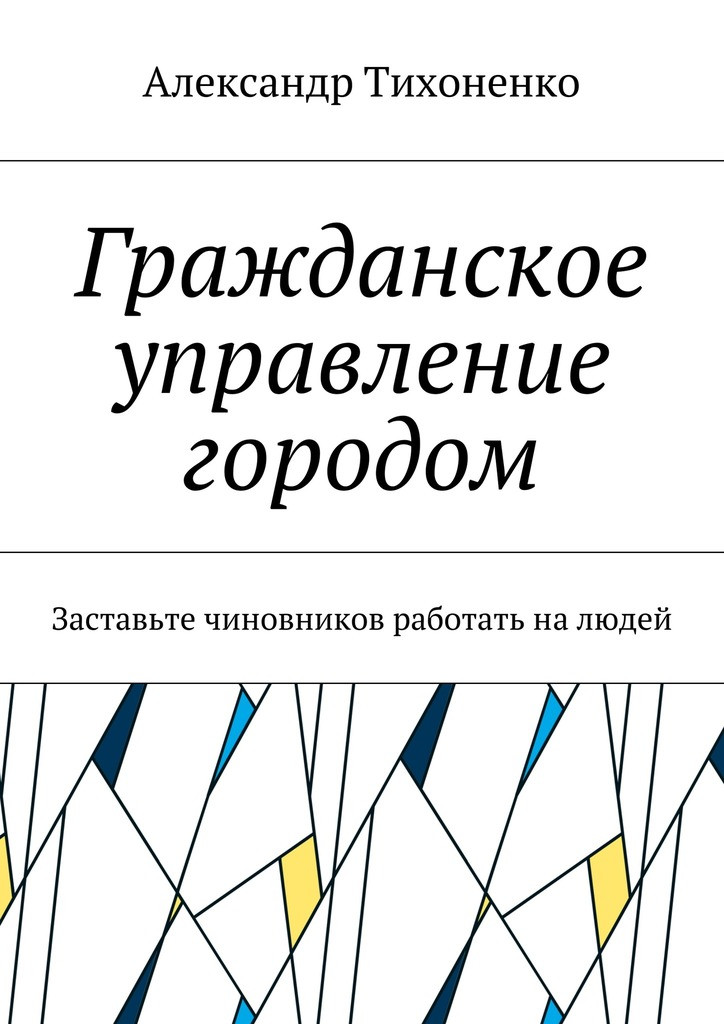 Александр Тихоненко

Гражданское управление городом

Заставьте чиновников работать на людей